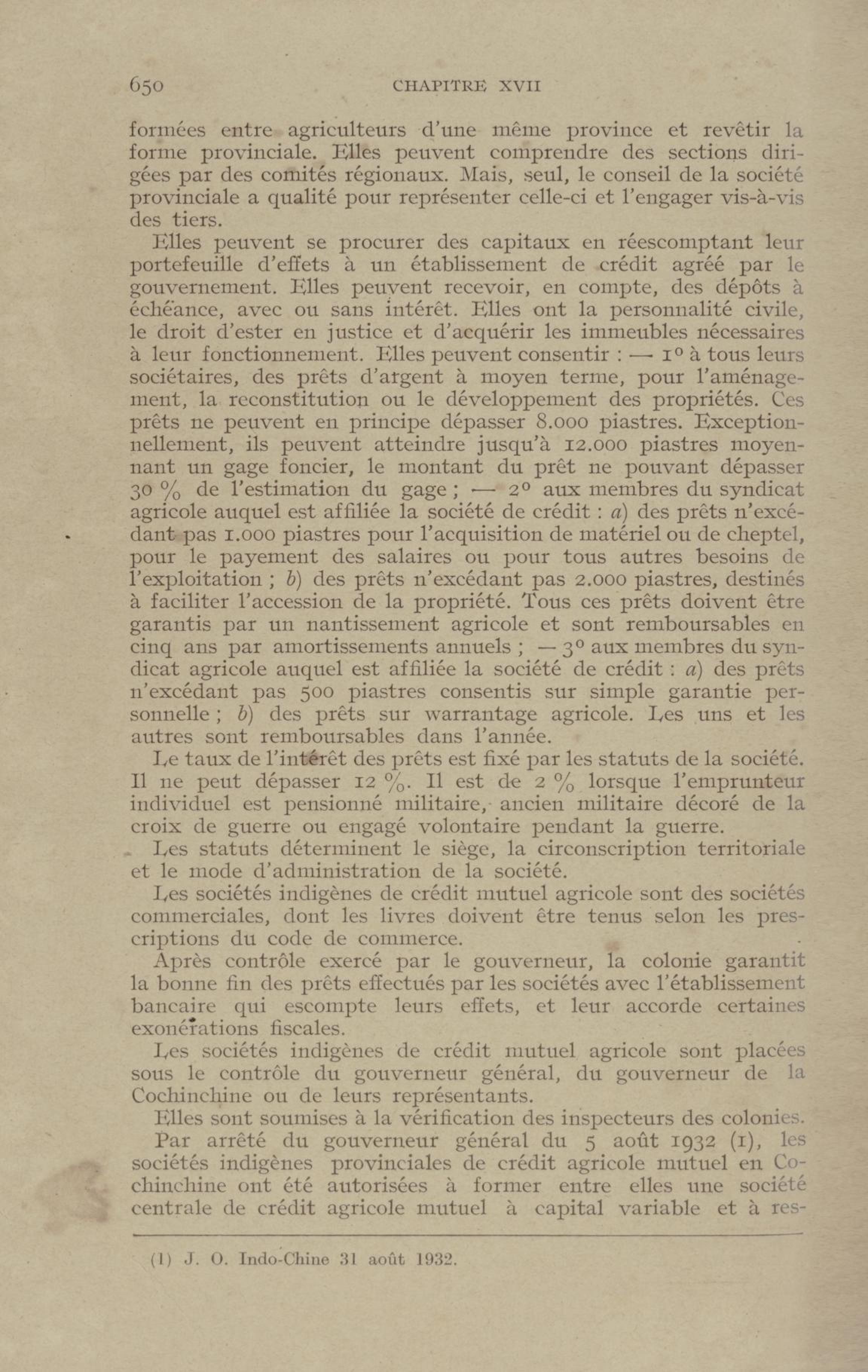 650 CHAPITRE XVII

formées entre agriculteurs d'une même province et revêtir la forme provinciale. Elles peuvent comprendre des sections dirigées par des comités régionaux. Mais, seul, le conseil de la société provinciale a qualité pour représenter celle-ci et l'engager vis-à-vis des tiers.

Elles peuvent se procurer des capitaux en réescomptant leur portefeuille d'effets à un établissement de crédit agréé par le gouvernement. Elles peuvent recevoir, en compte, des dépôts à échéance, avec ou sans intérêt. Elles ont la personnalité civile, le droit d'ester en justice et d'acquérir les immeubles nécessaires à leur fonctionnement. Elles peuvent consentir : — 1° à tous leurs sociétaires, des prêts d'argent à moyen terme, pour l'aménagement, la reconstitution ou le développement des propriétés. Ces prêts ne peuvent en principe dépasser 8.000 piastres. Exceptionnellement, ils peuvent atteindre jusqu'à 12.000 piastres moyennant un gage foncier, le montant du prêt ne pouvant dépasser 30 % de l'estimation du gage ; — 2° aux membres du syndicat agricole auquel est affiliée la société de crédit : a) des prêts n'excédant pas 1.000 piastres pour l'acquisition de matériel ou de cheptel, pour le payement des salaires ou pour tous autres besoins de l'exploitation ; b) des prêts n'excédant pas 2.000 piastres, destinés à faciliter l'accession de la propriété. Tous ces prêts doivent être garantis par un nantissement agricole et sont remboursables en cinq ans par amortissements annuels ; — 3° aux membres du syndicat agricole auquel est affiliée la société de crédit : a) des prêts n'excédant pas 500 piastres consentis sur simple garantie personnelle ; b) des prêts sur warrantage agricole. Les uns et les autres sont remboursables dans l'année.

Le taux de l'intérêt des prêts est fixé par les statuts de la société. Il ne peut dépasser 12 %. Il est de 2 % lorsque l'emprunteur individuel est pensionné militaire, ancien militaire décoré de la croix de guerre ou engagé volontaire pendant la guerre.

Les statuts déterminent le siège, la circonscription territoriale et le mode d'administration de la société.

Les sociétés indigènes de crédit mutuel agricole sont des sociétés commerciales, dont les livres doivent être tenus selon les prescriptions du code de commerce.

Après contrôle exercé par le gouverneur, la colonie garantit la bonne fin des prêts effectués par les sociétés avec l'établissement bancaire qui escompte leurs effets, et leur accorde certaines exonérations fiscales.

Les sociétés indigènes de crédit mutuel agricole sont placées sous le contrôle du gouverneur général, du gouverneur de la Cochinchine ou de leurs représentants.

Elles sont soumises à la vérification des inspecteurs des colonies.

Par arrêté du gouverneur général du 5 août 1932 (1), les sociétés indigènes provinciales de crédit agricole mutuel en Cochinchine ont été autorisées à former entre elles une société centrale de crédit agricole mutuel à capital variable et à res-

(1) J. O. Indo-Chine 31 août 1932.